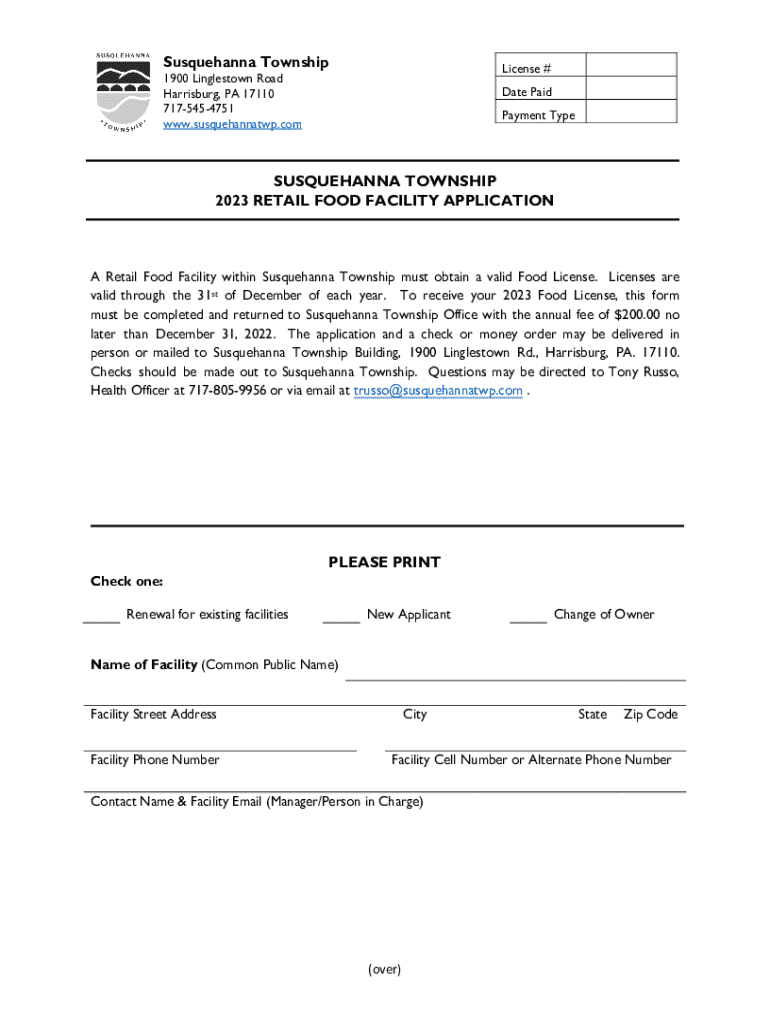 SUSQUEHANNA TOWNSHIP

Susquehanna Township
1900 Linglestown Road
Harrisburg, PA 17110
717-545-4751
www.susquehannatwp.com

| License # | |
|---|---|
| Date Paid | |
| Payment Type | |

SUSQUEHANNA TOWNSHIP
2023 RETAIL FOOD FACILITY APPLICATION

A Retail Food Facility within Susquehanna Township must obtain a valid Food License. Licenses are valid through the 31st of December of each year. To receive your 2023 Food License, this form must be completed and returned to Susquehanna Township Office with the annual fee of $200.00 no later than December 31, 2022. The application and a check or money order may be delivered in person or mailed to Susquehanna Township Building, 1900 Linglestown Rd., Harrisburg, PA. 17110. Checks should be made out to Susquehanna Township. Questions may be directed to Tony Russo, Health Officer at 717-805-9956 or via email at trusso@susquehannatwp.com .

PLEASE PRINT

Check one:

_____ Renewal for existing facilities _____ New Applicant _____ Change of Owner

Name of Facility (Common Public Name)

Facility Street Address City State Zip Code

Facility Phone Number Facility Cell Number or Alternate Phone Number

Contact Name & Facility Email (Manager/Person in Charge)

(over)